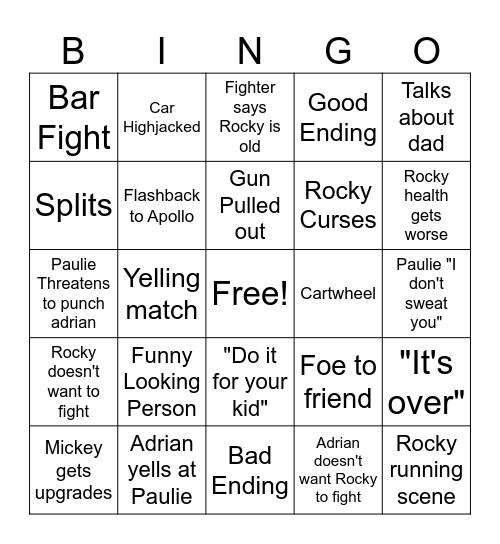 | B | I | N | G | O |
|---|---|---|---|---|
| Bar Fight | Car Highjacked | Fighter says Rocky is old | Good Ending | Talks about dad |
| Splits | Flashback to Apollo | Gun Pulled out | Rocky Curses | Rocky health gets worse |
| Paulie Threatens to punch adrian | Yelling match | Free! | Cartwheel | Paulie "I don't sweat you" |
| Rocky doesn't want to fight | Funny Looking Person | "Do it for your kid" | Foe to friend | "It's over" |
| Mickey gets upgrades | Adrian yells at Paulie | Bad Ending | Adrian doesn't want Rocky to fight | Rocky running scene |